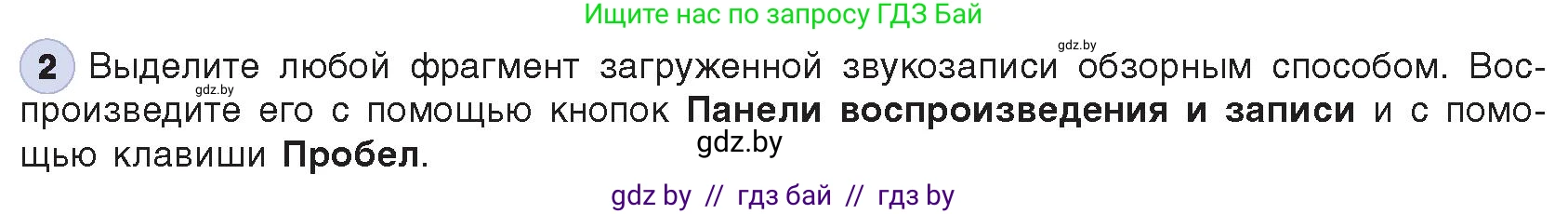 Ищите нас по запросу ГДЗ Бай

gdz.by

2 Выделите любой фрагмент загруженной звукозаписи обзорным способом. Воспроизведите его с помощью кнопок **Панели воспроизведения и записи** и с помощью клавиши **Пробел**.

gdz.by

gdz.by

gdz by // гдз бай // гдз by